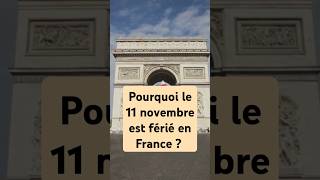 Pourquoi le 11 novembre est férié en France ?